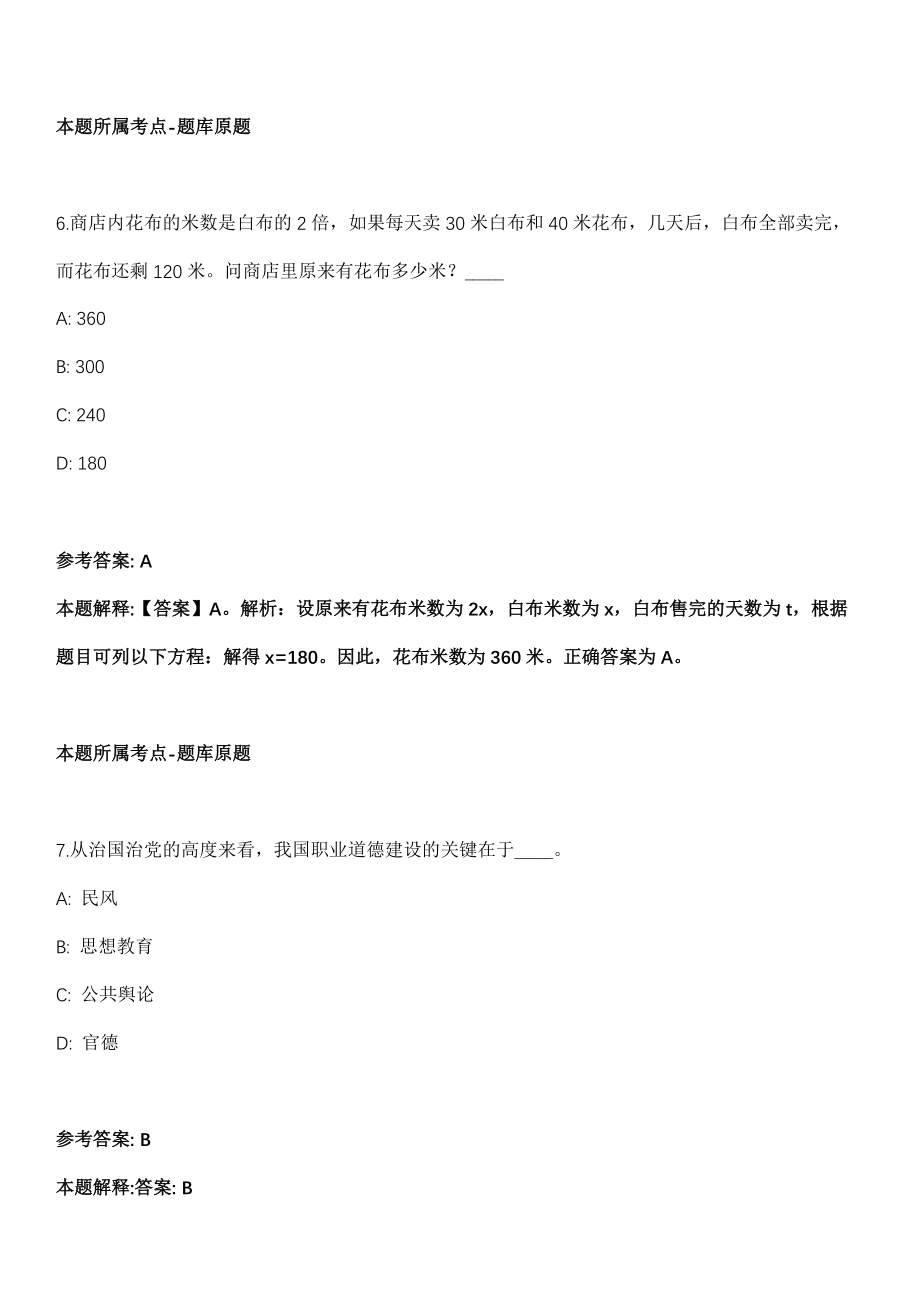 本题所属考点-题库原题

6.商店内花布的米数是白布的 2 倍，如果每天卖 30 米白布和 40 米花布，几天后，白布全部卖完，而花布还剩 120 米。问商店里原来有花布多少米？____

A: 360

B: 300

C: 240

D: 180

参考答案: A

本题解释:【答案】A。解析：设原来有花布米数为 2x，白布米数为 x，白布售完的天数为 t，根据题目可列以下方程：解得 x=180。因此，花布米数为 360 米。正确答案为 A。

本题所属考点-题库原题

7.从治国治党的高度来看，我国职业道德建设的关键在于____。

A: 民风

B: 思想教育

C: 公共舆论

D: 官德

参考答案: B

本题解释:答案: B